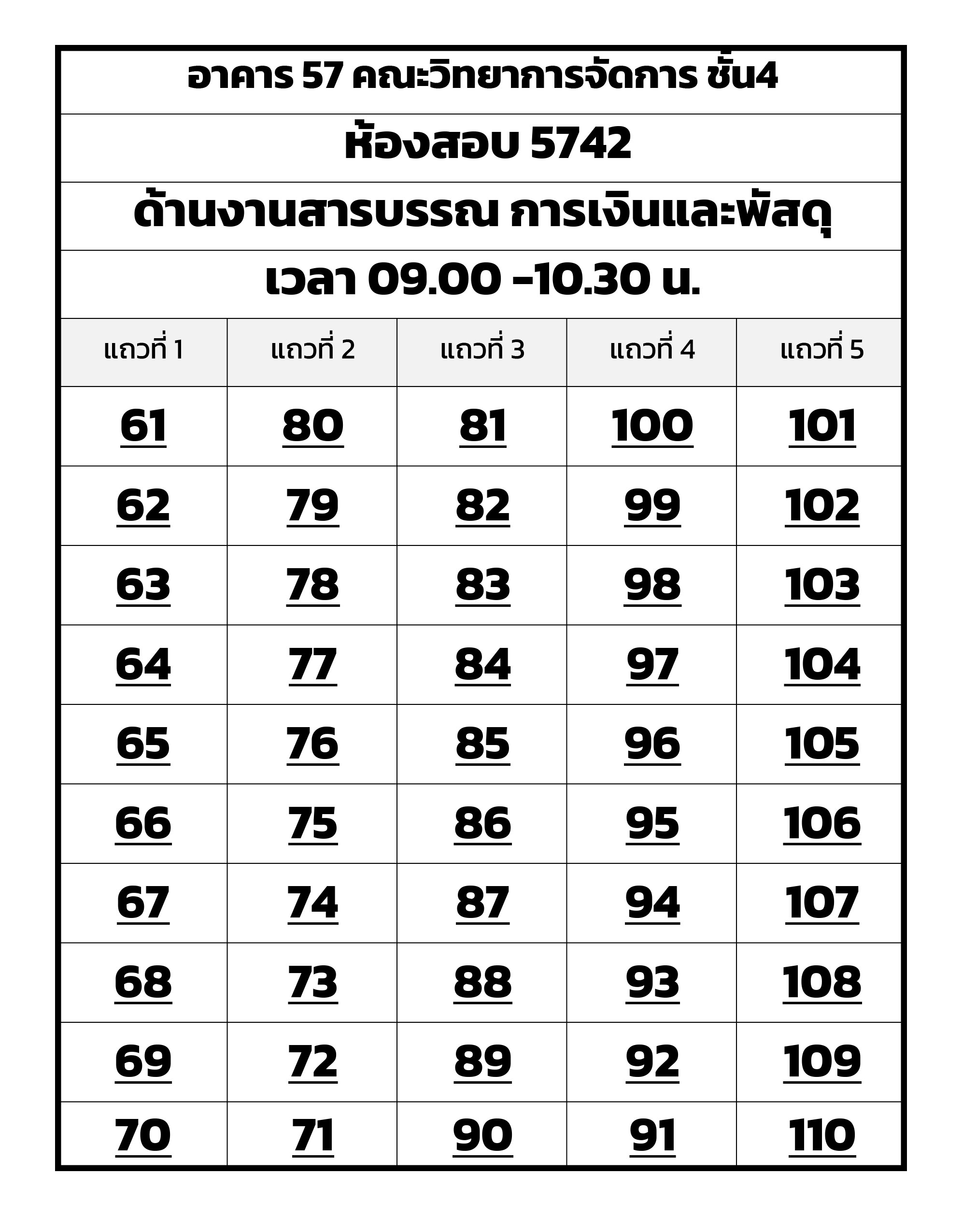 อาคาร 57 คณะวิทยาการจัดการ ชั้น4

ห้องสอบ 5742

ด้านงานสารบรรณ การเงินและพัสดุ

เวลา 09.00 -10.30 น.

| แถวที่ 1 | แถวที่ 2 | แถวที่ 3 | แถวที่ 4 | แถวที่ 5 |
|---|---|---|---|---|
| 61 | 80 | 81 | 100 | 101 |
| 62 | 79 | 82 | 99 | 102 |
| 63 | 78 | 83 | 98 | 103 |
| 64 | 77 | 84 | 97 | 104 |
| 65 | 76 | 85 | 96 | 105 |
| 66 | 75 | 86 | 95 | 106 |
| 67 | 74 | 87 | 94 | 107 |
| 68 | 73 | 88 | 93 | 108 |
| 69 | 72 | 89 | 92 | 109 |
| 70 | 71 | 90 | 91 | 110 |